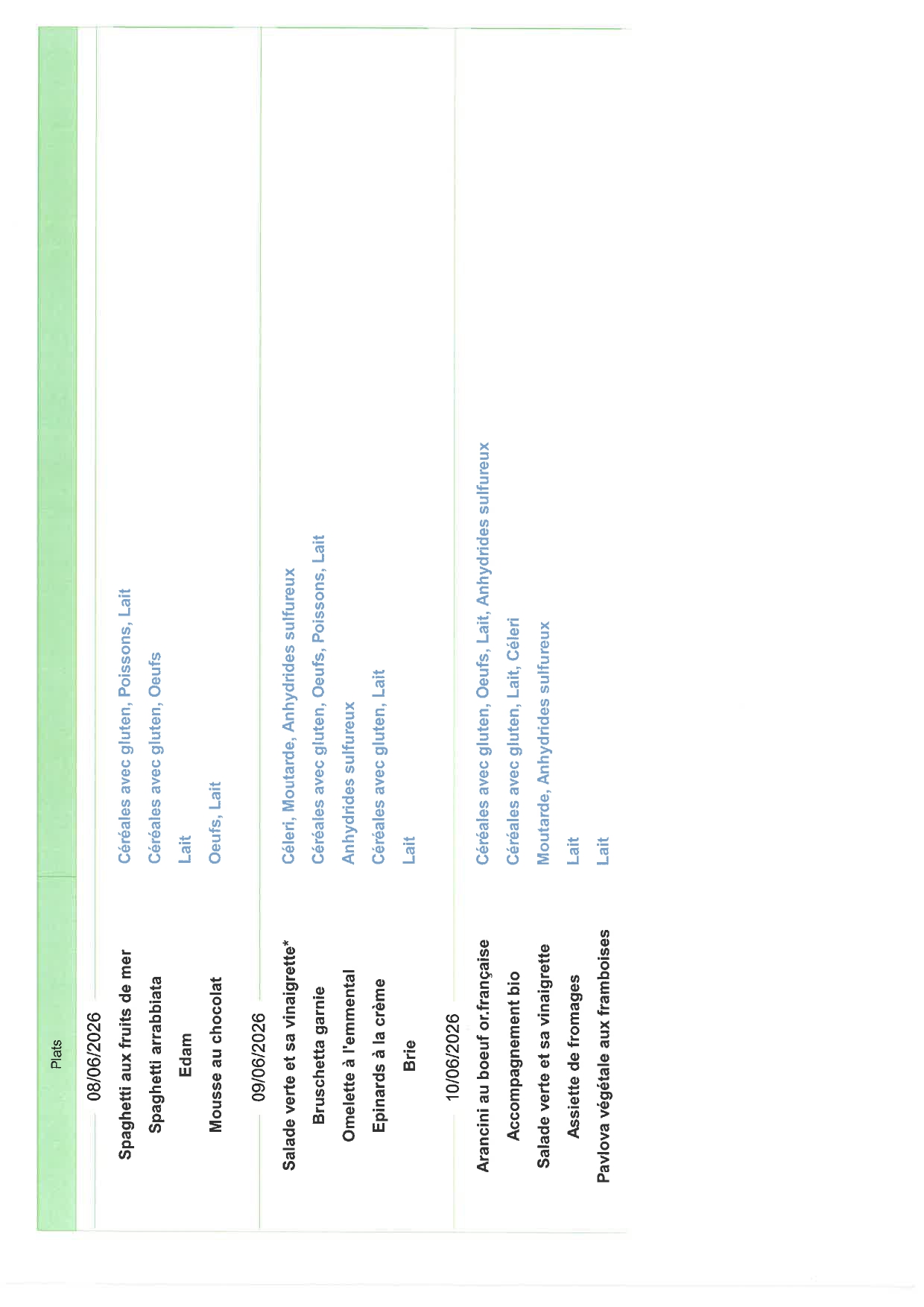 Plats

08/06/2026

Spaghetti aux fruits de mer Céréales avec gluten, Poissons, Lait
Spaghetti arrabbiata Céréales avec gluten, Oeufs
Edam Lait
Mousse au chocolat Oeufs, Lait

09/06/2026

Salade verte et sa vinaigrette* Céleri, Moutarde, Anhydrides sulfureux
Bruschetta garnie Céréales avec gluten, Oeufs, Poissons, Lait
Omelette à l'emmental Anhydrides sulfureux
Epinards à la crème Céréales avec gluten, Lait
Brie Lait

10/06/2026

Arancini au boeuf or.française Céréales avec gluten, Oeufs, Lait, Anhydrides sulfureux
Accompagnement bio Céréales avec gluten, Lait, Céleri
Salade verte et sa vinaigrette Moutarde, Anhydrides sulfureux
Assiette de fromages Lait
Pavlova végétale aux framboises Lait